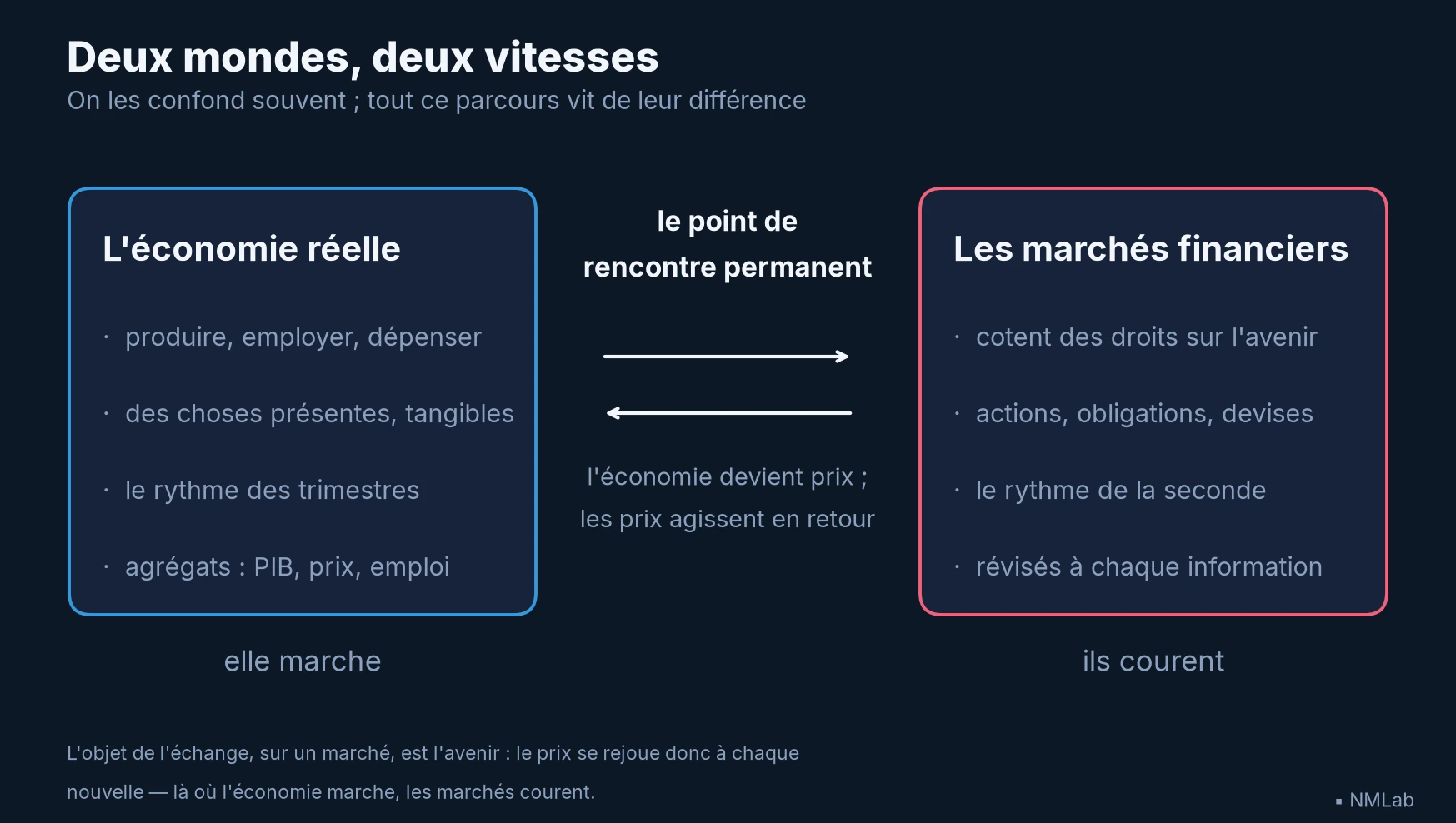 Deux mondes, deux vitesses
On les confond souvent ; tout ce parcours vit de leur différence

L'économie réelle

· produire, employer, dépenser

· des choses présentes, tangibles

· le rythme des trimestres

· agrégats : PIB, prix, emploi

elle marche

le point de rencontre permanent

l'économie devient prix ; les prix agissent en retour

Les marchés financiers

· cotent des droits sur l'avenir

· actions, obligations, devises

· le rythme de la seconde

· révisés à chaque information

ils courent

L'objet de l'échange, sur un marché, est l'avenir : le prix se rejoue donc à chaque nouvelle — là où l'économie marche, les marchés courent.

▪ NMLab